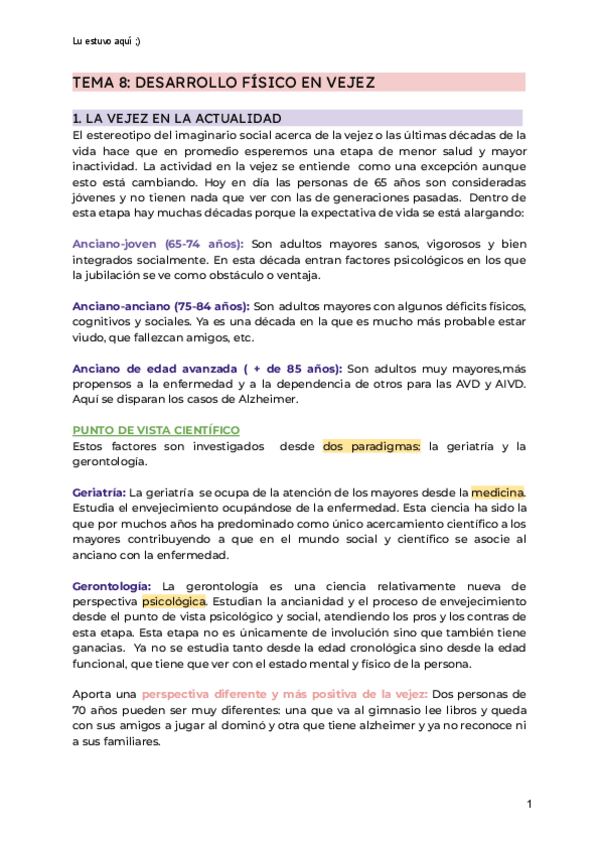 Lu estuvo aquí ;)

TEMA 8: DESARROLLO FÍSICO EN VEJEZ

1. LA VEJEZ EN LA ACTUALIDAD

El estereotipo del imaginario social acerca de la vejez o las últimas décadas de la vida hace que en promedio esperemos una etapa de menor salud y mayor inactividad. La actividad en la vejez se entiende como una excepción aunque esto está cambiando. Hoy en día las personas de 65 años son consideradas jóvenes y no tienen nada que ver con las de generaciones pasadas. Dentro de esta etapa hay muchas décadas porque la expectativa de vida se está alargando:

Anciano-joven (65-74 años): Son adultos mayores sanos, vigorosos y bien integrados socialmente. En esta década entran factores psicológicos en los que la jubilación se ve como obstáculo o ventaja.

Anciano-anciano (75-84 años): Son adultos mayores con algunos déficits físicos, cognitivos y sociales. Ya es una década en la que es mucho más probable estar viudo, que fallezcan amigos, etc.

Anciano de edad avanzada ( + de 85 años): Son adultos muy mayores,más propensos a la enfermedad y a la dependencia de otros para las AVD y AIVD. Aquí se disparan los casos de Alzheimer.

PUNTO DE VISTA CIENTÍFICO

Estos factores son investigados desde dos paradigmas: la geriatría y la gerontología.

Geriatría: La geriatría se ocupa de la atención de los mayores desde la medicina. Estudia el envejecimiento ocupándose de la enfermedad. Esta ciencia ha sido la que por muchos años ha predominado como único acercamiento científico a los mayores contribuyendo a que en el mundo social y científico se asocie al anciano con la enfermedad.

Gerontología: La gerontología es una ciencia relativamente nueva de perspectiva psicológica. Estudian la ancianidad y el proceso de envejecimiento desde el punto de vista psicológico y social, atendiendo los pros y los contras de esta etapa. Esta etapa no es únicamente de involución sino que también tiene ganacias. Ya no se estudia tanto desde la edad cronológica sino desde la edad funcional, que tiene que ver con el estado mental y físico de la persona.

Aporta una perspectiva diferente y más positiva de la vejez: Dos personas de 70 años pueden ser muy diferentes: una que va al gimnasio lee libros y queda con sus amigos a jugar al dominó y otra que tiene alzheimer y ya no reconoce ni a sus familiares.

1